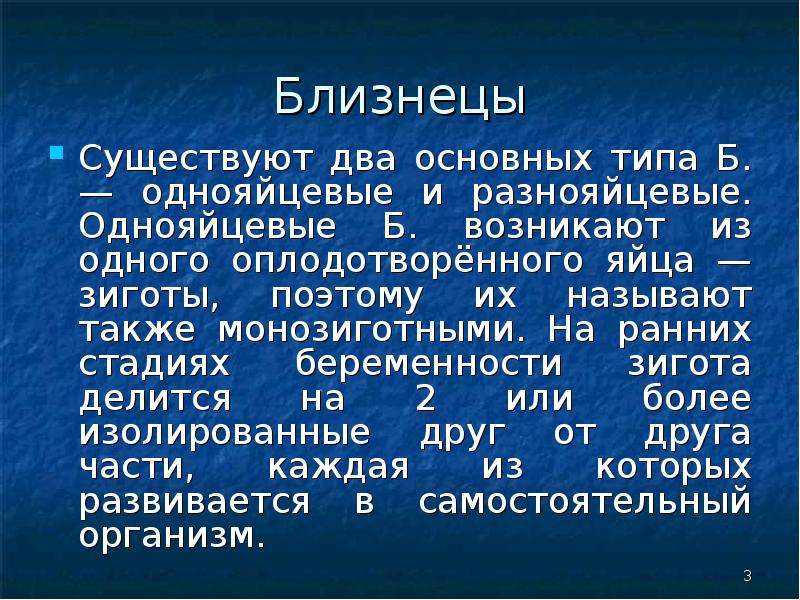 Близнецы

Существуют два основных типа Б. — однояйцевые и разнояйцевые. Однояйцевые Б. возникают из одного оплодотворённого яйца — зиготы, поэтому их называют также монозиготными. На ранних стадиях беременности зигота делится на 2 или более изолированные друг от друга части, каждая из которых развивается в самостоятельный организм.

3